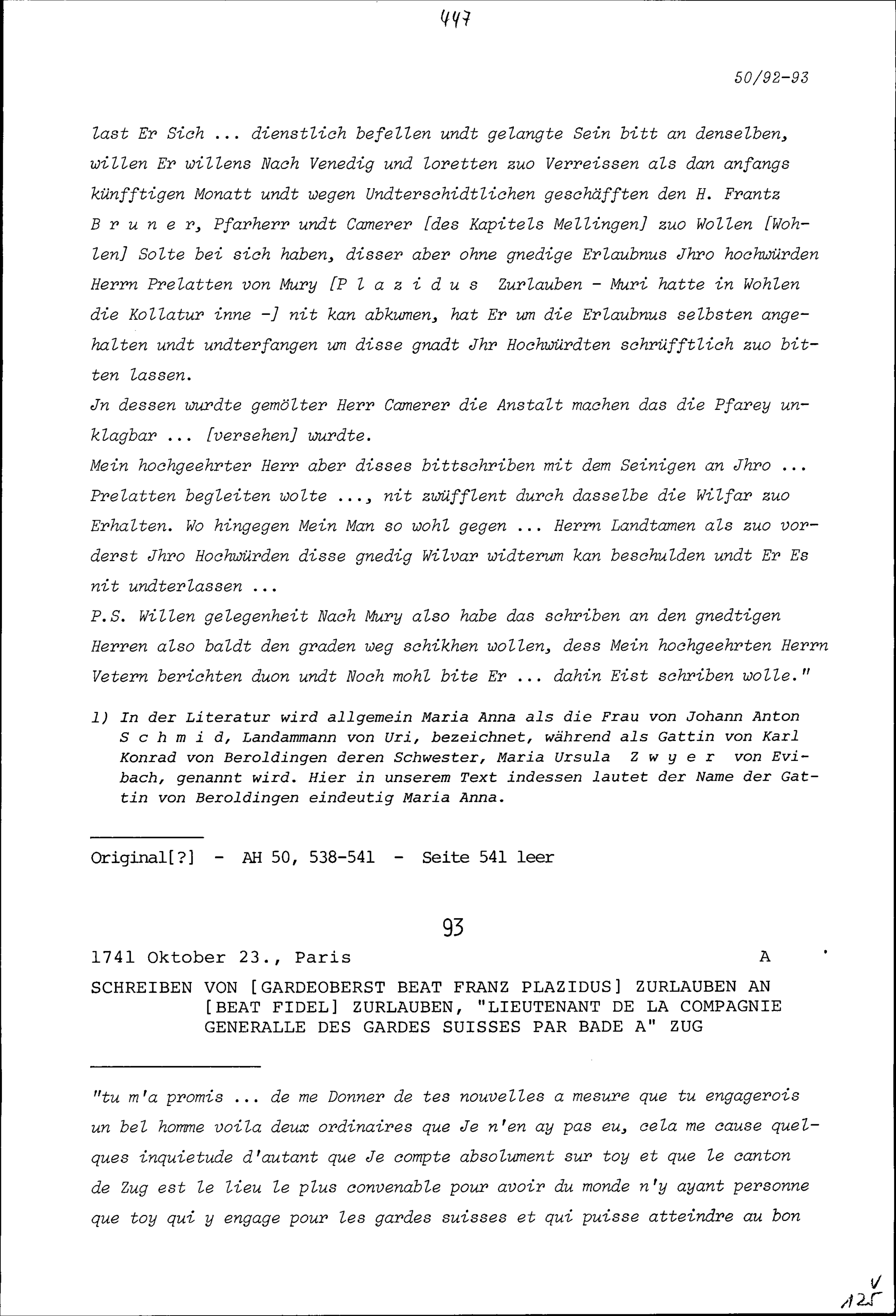 447

50/92-93

last Er Sich ... dienstlich befellen undt gelangte Sein bitt an denselben, willen Er willens Nach Venedig und loretten zuo Verreissen als dan anfangs künfftigen Monatt undt wegen Undterschidtlichen geschäfften den H. Frantz Bruner, Pfarherr undt Camerer [des Kapitels Mellingen] zuo Wollen [Wohlen] Solte bei sich haben, disser aber ohne gnedige Erlaubnus Jhro hochwürden Herrn Prelatten von Mury [Plazidus Zurlauben - Muri hatte in Wohlen die Kollatur inne -] nit kan abkumen, hat Er um die Erlaubnus selbsten angehalten undt undterfangen um disse gnadt Jhr Hochwürdten schrüfftlich zuo bitten lassen.
Jn dessen wurdte gemölter Herr Camerer die Anstalt machen das die Pfarey unklagbar ... [versehen] wurdte.
Mein hochgeehrter Herr aber disses bittschriben mit dem Seinigen an Jhro ... Prelatten begleiten wolte ..., nit zwüfflent durch dasselbe die Wilfar zuo Erhalten. Wo hingegen Mein Man so wohl gegen ... Herrn Landtamen als zuo vorderst Jhro Hochwürden disse gnedig Wilvar widterum kan beschulden undt Er Es nit undterlassen ...
P.S. Willen gelegenheit Nach Mury also habe das schriben an den gnedtigen Herren also baldt den graden weg schikhen wollen, dess Mein hochgeehrten Herrn Vetern berichten duon undt Noch mohl bite Er ... dahin Eist schriben wolle."

1) In der Literatur wird allgemein Maria Anna als die Frau von Johann Anton Schmid, Landammann von Uri, bezeichnet, während als Gattin von Karl Konrad von Beroldingen deren Schwester, Maria Ursula Zwyer von Evibach, genannt wird. Hier in unserem Text indessen lautet der Name der Gattin von Beroldingen eindeutig Maria Anna.

Original[?] - AH 50, 538-541 - Seite 541 leer

93

1741 Oktober 23., Paris A

SCHREIBEN VON [GARDEOBERST BEAT FRANZ PLAZIDUS] ZURLAUBEN AN [BEAT FIDEL] ZURLAUBEN, "LIEUTENANT DE LA COMPAGNIE GENERALLE DES GARDES SUISSES PAR BADE A" ZUG

"tu m'a promis ... de me Donner de tes nouvelles a mesure que tu engagerois un bel homme voila deux ordinaires que Je n'en ay pas eu, cela me cause quelques inquietude d'autant que Je compte absolument sur toy et que le canton de Zug est le lieu le plus convenable pour avoir du monde n'y ayant personne que toy qui y engage pour les gardes suisses et qui puisse atteindre au bon

V
125